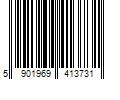 5 901969 413731